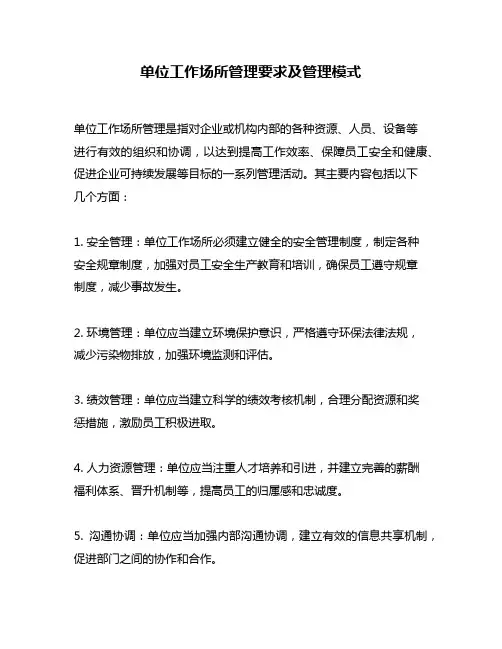 单位工作场所管理要求及管理模式

单位工作场所管理是指对企业或机构内部的各种资源、人员、设备等进行有效的组织和协调，以达到提高工作效率、保障员工安全和健康、促进企业可持续发展等目标的一系列管理活动。其主要内容包括以下几个方面：

1. 安全管理：单位工作场所必须建立健全的安全管理制度，制定各种安全规章制度，加强对员工安全生产教育和培训，确保员工遵守规章制度，减少事故发生。

2. 环境管理：单位应当建立环境保护意识，严格遵守环保法律法规，减少污染物排放，加强环境监测和评估。

3. 绩效管理：单位应当建立科学的绩效考核机制，合理分配资源和奖惩措施，激励员工积极进取。

4. 人力资源管理：单位应当注重人才培养和引进，并建立完善的薪酬福利体系、晋升机制等，提高员工的归属感和忠诚度。

5. 沟通协调：单位应当加强内部沟通协调，建立有效的信息共享机制，促进部门之间的协作和合作。